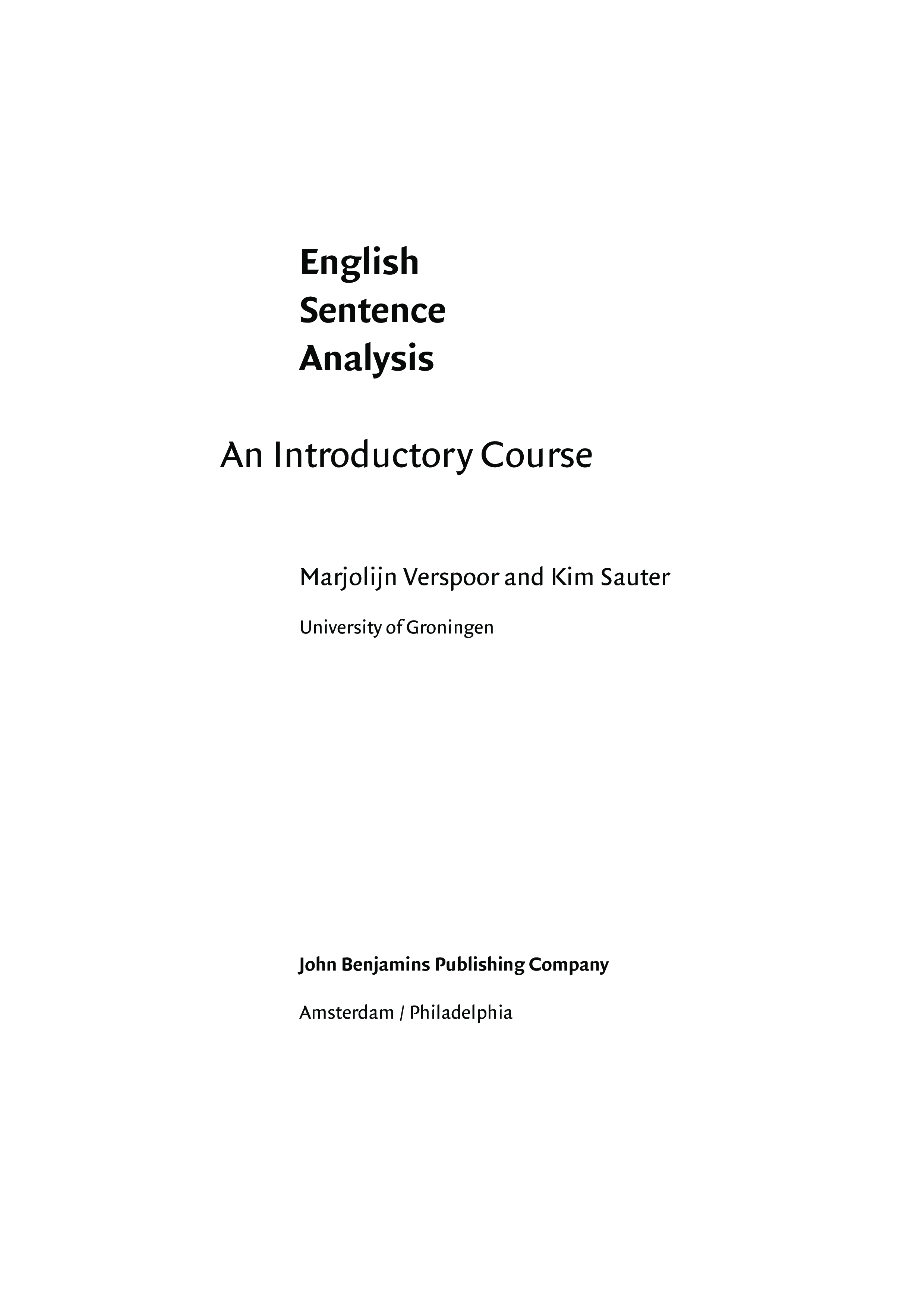 English
Sentence
Analysis

An Introductory Course

Marjolijn Verspoor and Kim Sauter

University of Groningen

John Benjamins Publishing Company

Amsterdam / Philadelphia